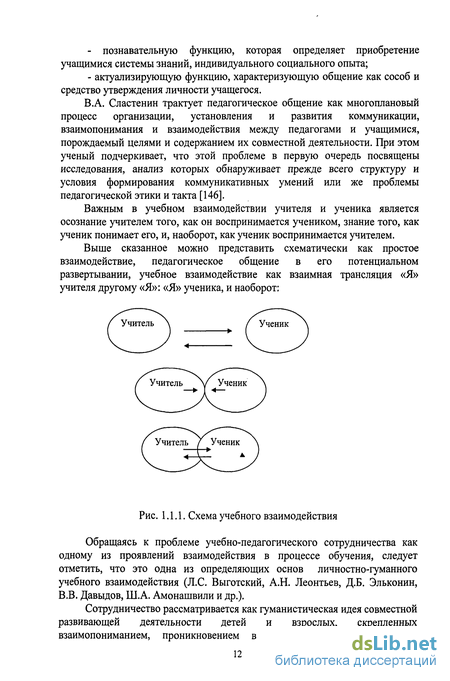 - познавательную функцию, которая определяет приобретение учащимися системы знаний, индивидуального социального опыта;

- актуализирующую функцию, характеризующую общение как сособ и средство утверждения личности учащегося.

В.А. Сластенин трактует педагогическое общение как многоплановый процесс организации, установления и развития коммуникации, взаимопонимания и взаимодействия между педагогами и учащимися, порождаемый целями и содержанием их совместной деятельности. При этом ученый подчеркивает, что этой проблеме в первую очередь посвящены исследования, анализ которых обнаруживает прежде всего структуру и условия формирования коммуникативных умений или же проблемы педагогической этики и такта [146].

Важным в учебном взаимодействии учителя и ученика является осознание учителем того, как он воспринимается учеником, знание того, как ученик понимает его, и, наоборот, как ученик воспринимается учителем.

Выше сказанное можно представить схематически как простое взаимодействие, педагогическое общение в его потенциальном развертывании, учебное взаимодействие как взаимная трансляция «Я» учителя другому «Я»: «Я» ученика, и наоборот:

Учитель

Ученик

Учитель

Ученик

Учитель

Ученик

Рис. 1.1.1. Схема учебного взаимодействия

Обращаясь к проблеме учебно-педагогического сотрудничества как одному из проявлений взаимодействия в процессе обучения, следует отметить, что это одна из определяющих основ личностно-гуманного учебного взаимодействия (Л.С. Выготский, А.Н. Леонтьев, Д.Б. Эльконин, В.В. Давыдов, Ш.А. Амонашвили и др.).

Сотрудничество рассматривается как гуманистическая идея совместной развивающей деятельности детей и взрослых, скрепленных взаимопониманием, проникновением в

12

dsLib.net
библиотека диссертаций